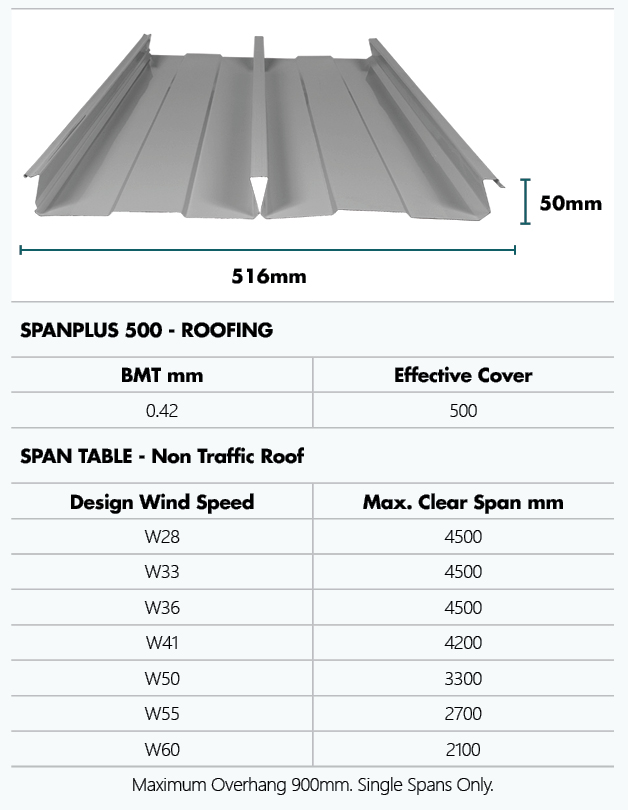 50mm

516mm

SPANPLUS 500 - ROOFING

| BMT mm | Effective Cover |
|---|---|
| 0.42 | 500 |

SPAN TABLE - Non Traffic Roof

| Design Wind Speed | Max. Clear Span mm |
|---|---|
| W28 | 4500 |
| W33 | 4500 |
| W36 | 4500 |
| W41 | 4200 |
| W50 | 3300 |
| W55 | 2700 |
| W60 | 2100 |

Maximum Overhang 900mm. Single Spans Only.